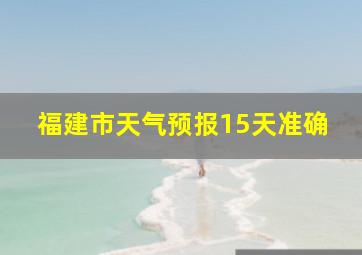 福建市天气预报15天准确